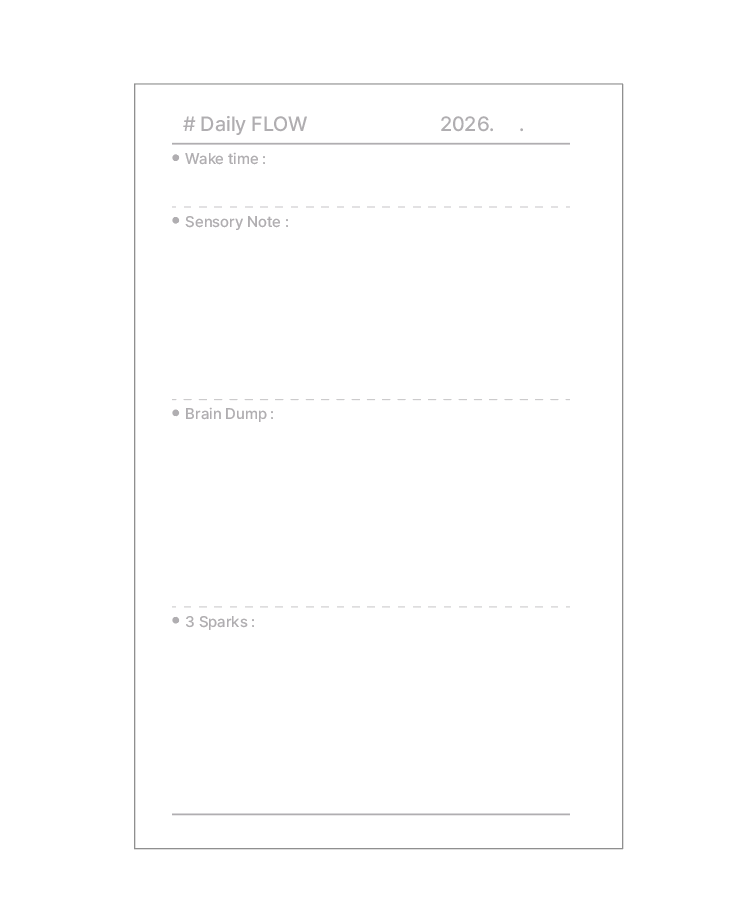 # Daily FLOW 2026. .

• Wake time :

• Sensory Note :

• Brain Dump :

• 3 Sparks :